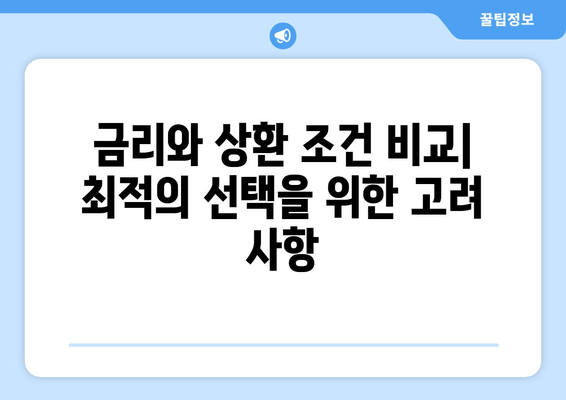 꿀팁정보

금리와 상환 조건 비교| 최적의 선택을 위한 고려 사항